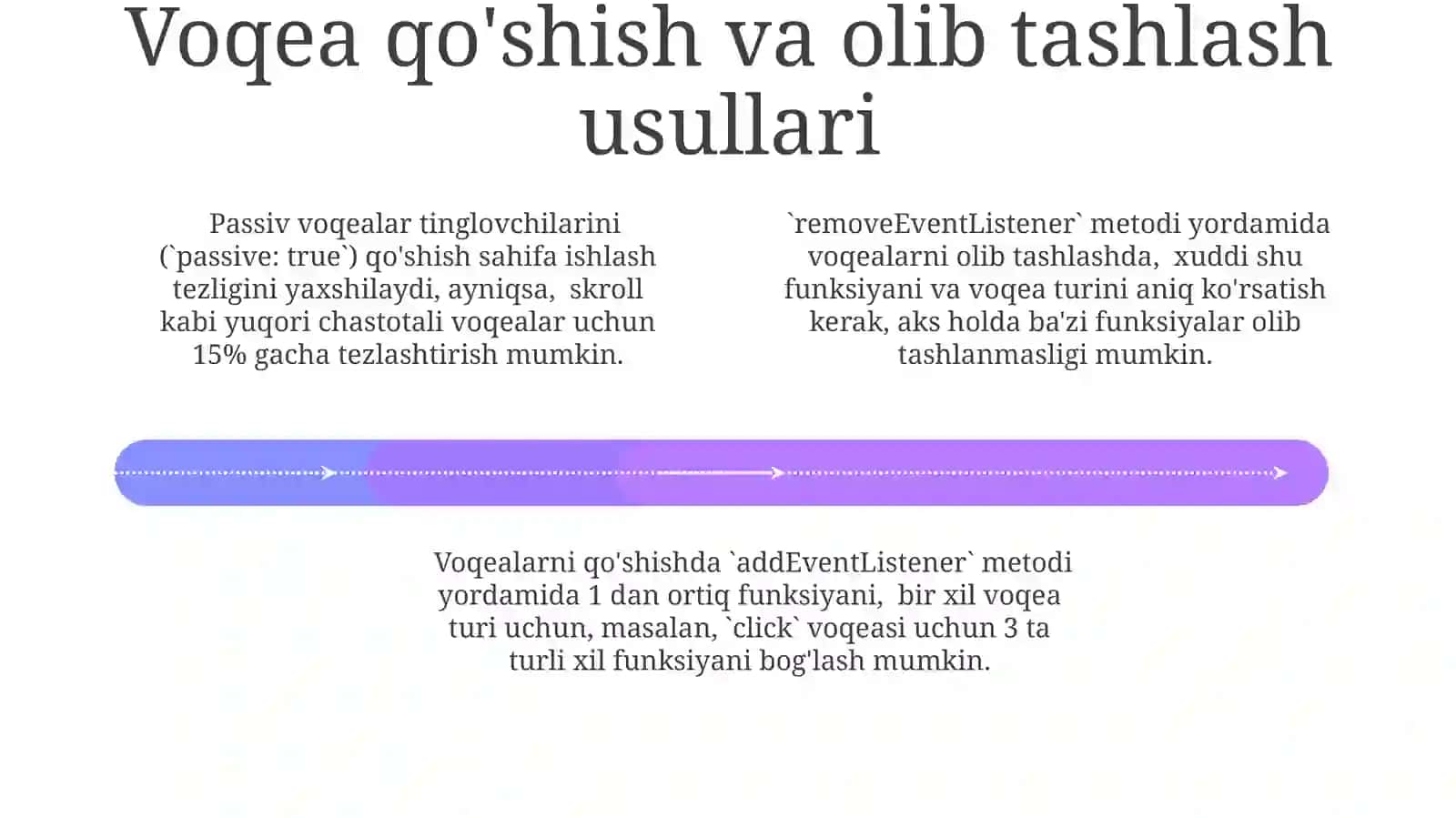 Voqea qo'shish va olib tashlash usullari

Passiv voqealar tinglovchilarini (`passive: true`) qo'shish sahifa ishlash tezligini yaxshilaydi, ayniqsa, skroll kabi yuqori chastotali voqealar uchun 15% gacha tezlashtirish mumkin.

`removeEventListener` metodi yordamida voqealarni olib tashlashda, xuddi shu funksiyani va voqea turini aniq ko'rsatish kerak, aks holda ba'zi funksiyalar olib tashlanmasligi mumkin.

Voqealarni qo'shishda `addEventListener` metodi yordamida 1 dan ortiq funksiyani, bir xil voqea turi uchun, masalan, `click` voqeasi uchun 3 ta turli xil funksiyani bog'lash mumkin.